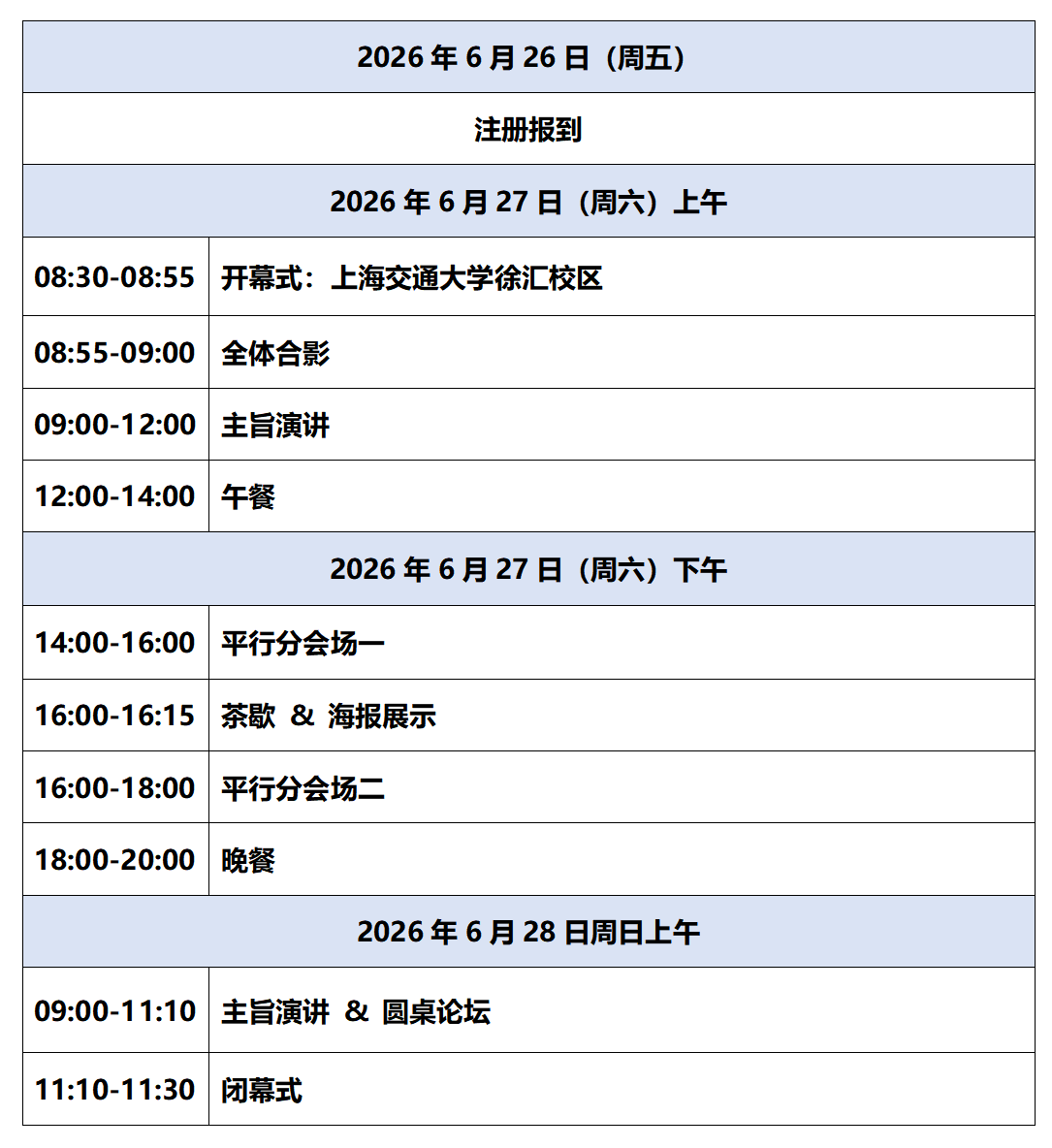 | 2026年6月26日（周五） | |
|---|---|
| 注册报到 | |
| 2026年6月27日（周六）上午 | |
| 08:30-08:55 | 开幕式：上海交通大学徐汇校区 |
| 08:55-09:00 | 全体合影 |
| 09:00-12:00 | 主旨演讲 |
| 12:00-14:00 | 午餐 |
| 2026年6月27日（周六）下午 | |
| 14:00-16:00 | 平行分会场一 |
| 16:00-16:15 | 茶歇 & 海报展示 |
| 16:00-18:00 | 平行分会场二 |
| 18:00-20:00 | 晚餐 |
| 2026年6月28日周日上午 | |
| 09:00-11:10 | 主旨演讲 & 圆桌论坛 |
| 11:10-11:30 | 闭幕式 |